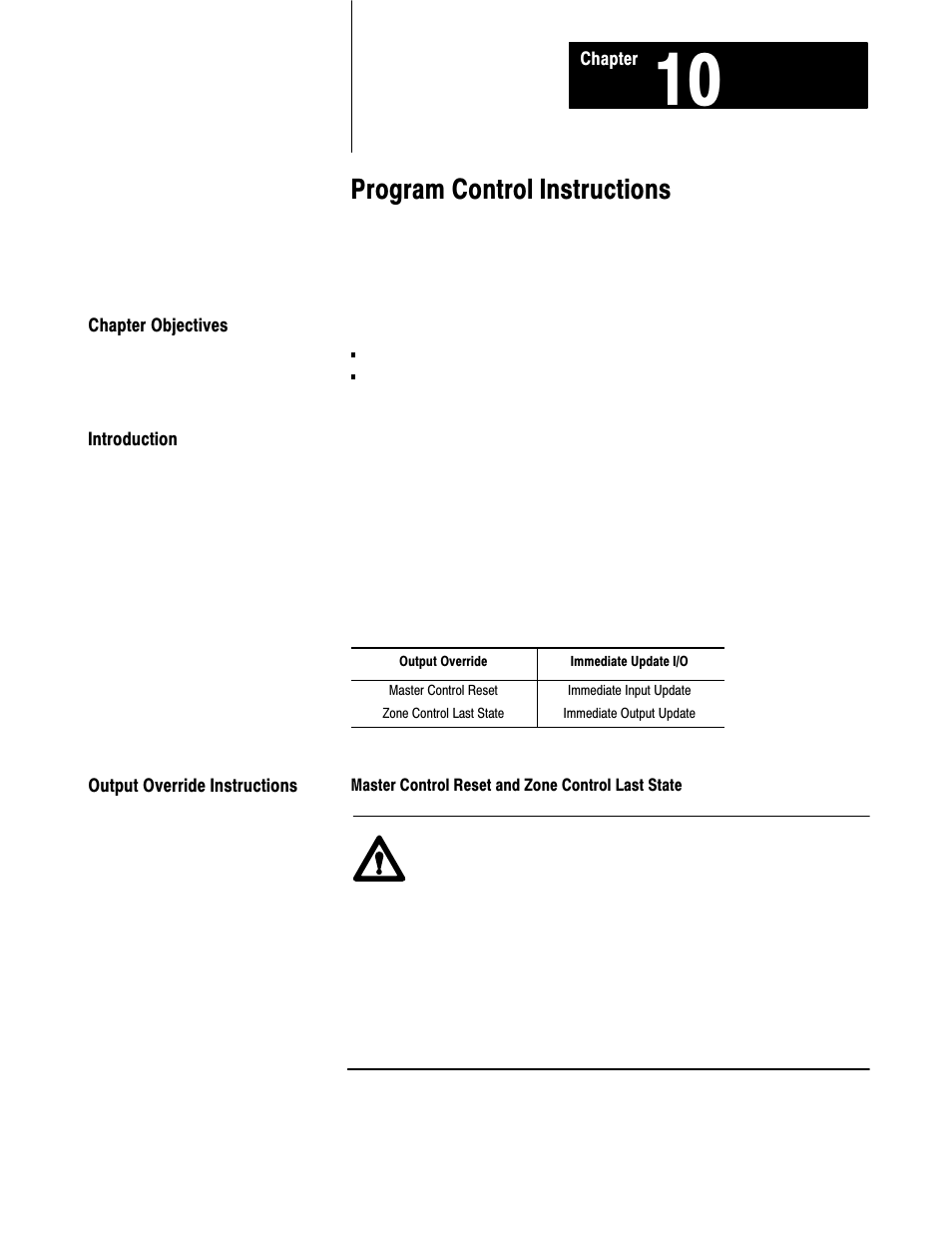 Chapter 10

Program Control Instructions

Chapter Objectives

Introduction

| Output Override | Immediate Update I/O |
|---|---|
| Master Control Reset | Immediate Input Update |
| Zone Control Last State | Immediate Output Update |

Output Override Instructions

Master Control Reset and Zone Control Last State